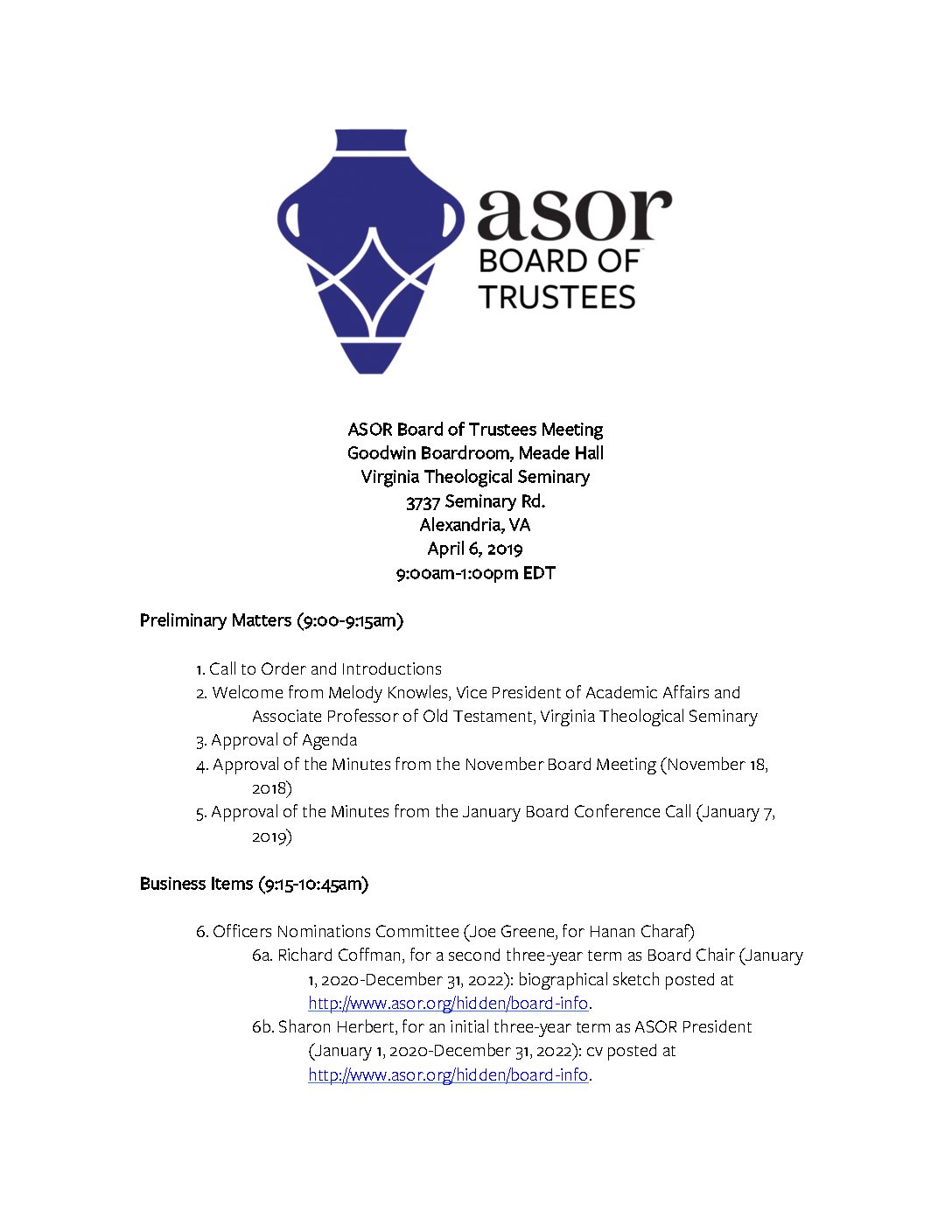 asor
BOARD OF
TRUSTEES

ASOR Board of Trustees Meeting
Goodwin Boardroom, Meade Hall
Virginia Theological Seminary
3737 Seminary Rd.
Alexandria, VA
April 6, 2019
9:00am-1:00pm EDT

Preliminary Matters (9:00-9:15am)

1. Call to Order and Introductions
2. Welcome from Melody Knowles, Vice President of Academic Affairs and Associate Professor of Old Testament, Virginia Theological Seminary
3. Approval of Agenda
4. Approval of the Minutes from the November Board Meeting (November 18, 2018)
5. Approval of the Minutes from the January Board Conference Call (January 7, 2019)

Business Items (9:15-10:45am)

6. Officers Nominations Committee (Joe Greene, for Hanan Charaf)
6a. Richard Coffman, for a second three-year term as Board Chair (January 1, 2020-December 31, 2022): biographical sketch posted at http://www.asor.org/hidden/board-info.
6b. Sharon Herbert, for an initial three-year term as ASOR President (January 1, 2020-December 31, 2022): cv posted at http://www.asor.org/hidden/board-info.